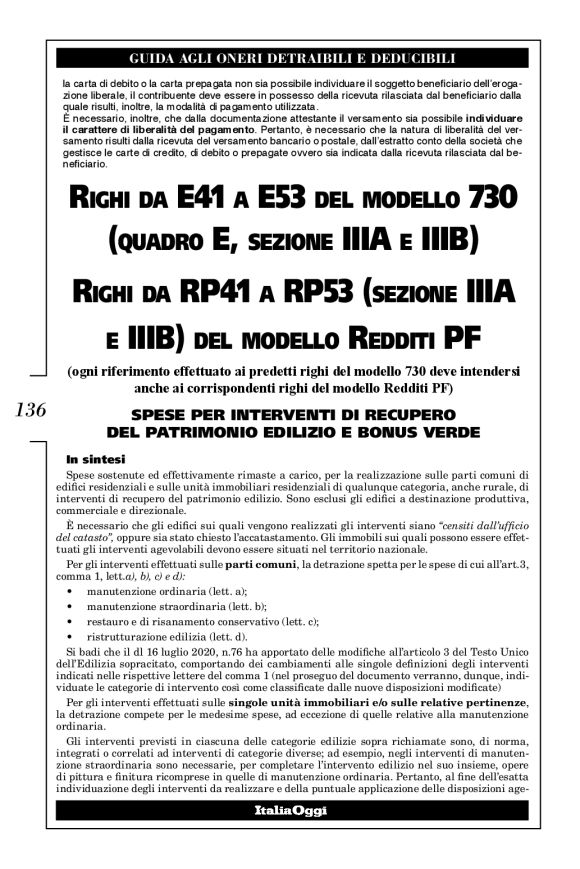 GUIDA AGLI ONERI DETRAIBILI E DEDUCIBILI

la carta di debito o la carta prepagata non sia possibile individuare il soggetto beneficiario dell'erogazione liberale, il contribuente deve essere in possesso della ricevuta rilasciata dal beneficiario dalla quale risulti, inoltre, la modalità di pagamento utilizzata.
È necessario, inoltre, che dalla documentazione attestante il versamento sia possibile individuare il carattere di liberalità del pagamento. Pertanto, è necessario che la natura di liberalità del versamento risulti dalla ricevuta del versamento bancario o postale, dall'estratto conto della società che gestisce le carte di credito, di debito o prepagate ovvero sia indicata dalla ricevuta rilasciata dal beneficiario.

RIGHI DA E41 A E53 DEL MODELLO 730 (QUADRO E, SEZIONE IIIA E IIIB)

RIGHI DA RP41 A RP53 (SEZIONE IIIA E IIIB) DEL MODELLO REDDITI PF

(ogni riferimento effettuato ai predetti righi del modello 730 deve intendersi anche ai corrispondenti righi del modello Redditi PF)

136

SPESE PER INTERVENTI DI RECUPERO DEL PATRIMONIO EDILIZIO E BONUS VERDE

In sintesi

Spese sostenute ed effettivamente rimaste a carico, per la realizzazione sulle parti comuni di edifici residenziali e sulle unità immobiliari residenziali di qualunque categoria, anche rurale, di interventi di recupero del patrimonio edilizio. Sono esclusi gli edifici a destinazione produttiva, commerciale e direzionale.

È necessario che gli edifici sui quali vengono realizzati gli interventi siano "censiti dall'ufficio del catasto", oppure sia stato chiesto l'accatastamento. Gli immobili sui quali possono essere effettuati gli interventi agevolabili devono essere situati nel territorio nazionale.

Per gli interventi effettuati sulle parti comuni, la detrazione spetta per le spese di cui all'art.3, comma 1, lett.a), b), c) e d):
• manutenzione ordinaria (lett. a);
• manutenzione straordinaria (lett. b);
• restauro e di risanamento conservativo (lett. c);
• ristrutturazione edilizia (lett. d).

Si badi che il dl 16 luglio 2020, n.76 ha apportato delle modifiche all'articolo 3 del Testo Unico dell'Edilizia sopracitato, comportando dei cambiamenti alle singole definizioni degli interventi indicati nelle rispettive lettere del comma 1 (nel proseguo del documento verranno, dunque, individuate le categorie di intervento così come classificate dalle nuove disposizioni modificate)

Per gli interventi effettuati sulle singole unità immobiliari e/o sulle relative pertinenze, la detrazione compete per le medesime spese, ad eccezione di quelle relative alla manutenzione ordinaria.

Gli interventi previsti in ciascuna delle categorie edilizie sopra richiamate sono, di norma, integrati o correlati ad interventi di categorie diverse; ad esempio, negli interventi di manutenzione straordinaria sono necessarie, per completare l'intervento edilizio nel suo insieme, opere di pittura e finitura ricomprese in quelle di manutenzione ordinaria. Pertanto, al fine dell'esatta individuazione degli interventi da realizzare e della puntuale applicazione delle disposizioni age-

ItaliaOggi